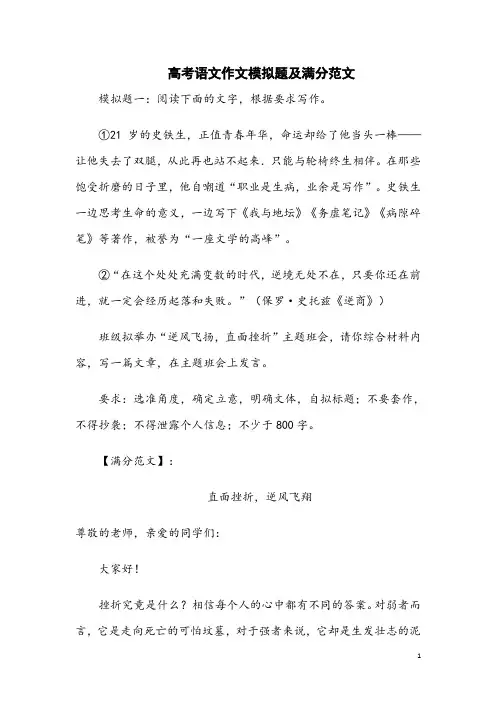 高考语文作文模拟题及满分范文

模拟题一：阅读下面的文字，根据要求写作。

①21 岁的史铁生，正值青春年华，命运却给了他当头一棒——让他失去了双腿，从此再也站不起来，只能与轮椅终生相伴。在那些饱受折磨的日子里，他自嘲道“职业是生病，业余是写作”。史铁生一边思考生命的意义，一边写下《我与地坛》《务虚笔记》《病隙碎笔》等著作，被誉为“一座文学的高峰”。

②“在这个处处充满变数的时代，逆境无处不在，只要你还在前进，就一定会经历起落和失败。”（保罗·史托兹《逆商》）

班级拟举办“逆风飞扬，直面挫折”主题班会，请你综合材料内容，写一篇文章，在主题班会上发言。

要求：选准角度，确定立意，明确文体，自拟标题；不要套作，不得抄袭；不得泄露个人信息；不少于 800 字。

【满分范文】：

直面挫折，逆风飞翔

尊敬的老师，亲爱的同学们：

大家好！

挫折究竟是什么？相信每个人的心中都有不同的答案。对弱者而言，它是走向死亡的可怕坟墓，对于强者来说，它却是生发壮志的泥

1